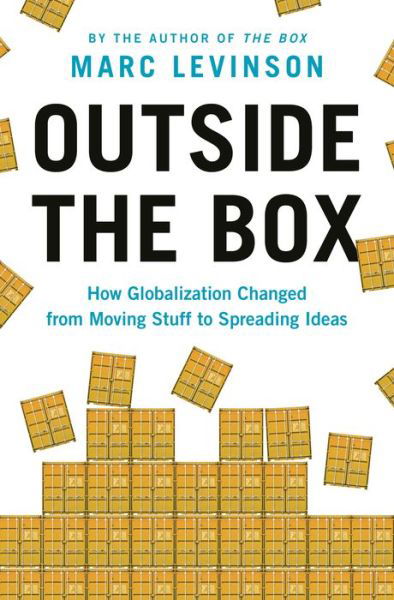 BY THE AUTHOR OF THE BOX
MARC LEVINSON

OUTSIDE THE BOX

How Globalization Changed from Moving Stuff to Spreading Ideas